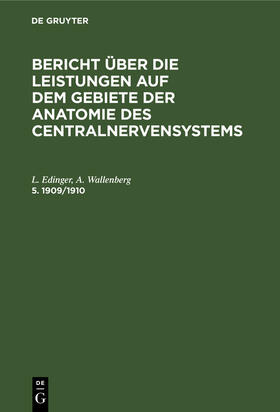 DE GRUYTER

BERICHT ÜBER DIE LEISTUNGEN AUF DEM GEBIETE DER ANATOMIE DES CENTRALNERVENSYSTEMS

L. Edinger, A. Wallenberg
5. 1909/1910

DE
G